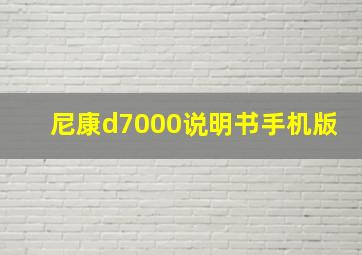 尼康d7000说明书手机版